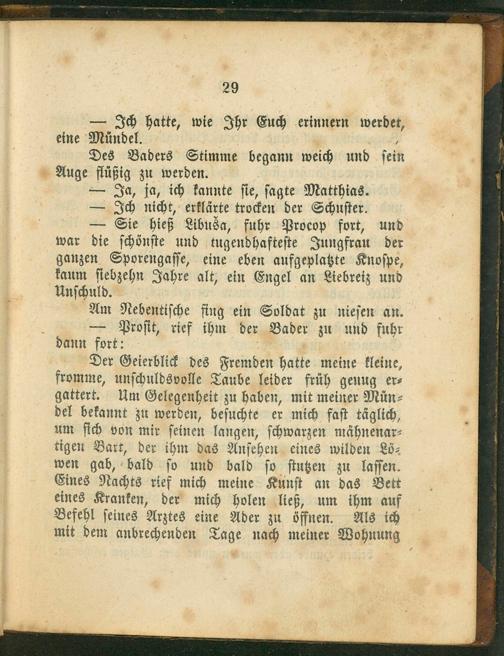 29

— Ich hatte, wie Ihr Euch erinnern werdet, eine Mündel.

Des Baders Stimme begann weich und sein Auge flüßig zu werden.

— Ja, ja, ich kannte sie, sagte Matthias.

— Ich nicht, erklärte trocken der Schuster.

— Sie hieß Libuša, fuhr Procop fort, und war die schönste und tugendhafteste Jungfrau der ganzen Sporengasse, eine eben aufgeplatzte Knospe, kaum siebzehn Jahre alt, ein Engel an Liebreiz und Unschuld.

Am Nebentische fing ein Soldat zu niesen an.

— Prosit, rief ihm der Bader zu und fuhr dann fort:

Der Geierblick des Fremden hatte meine kleine, fromme, unschuldsvolle Taube leider früh genug ergattert. Um Gelegenheit zu haben, mit meiner Mündel bekannt zu werden, besuchte er mich fast täglich, um sich von mir seinen langen, schwarzen mähnenartigen Bart, der ihm das Ansehen eines wilden Löwen gab, bald so und bald so stutzen zu lassen. Eines Nachts rief mich meine Kunst an das Bett eines Kranken, der mich holen ließ, um ihm auf Befehl seines Arztes eine Ader zu öffnen. Als ich mit dem anbrechenden Tage nach meiner Wohnung